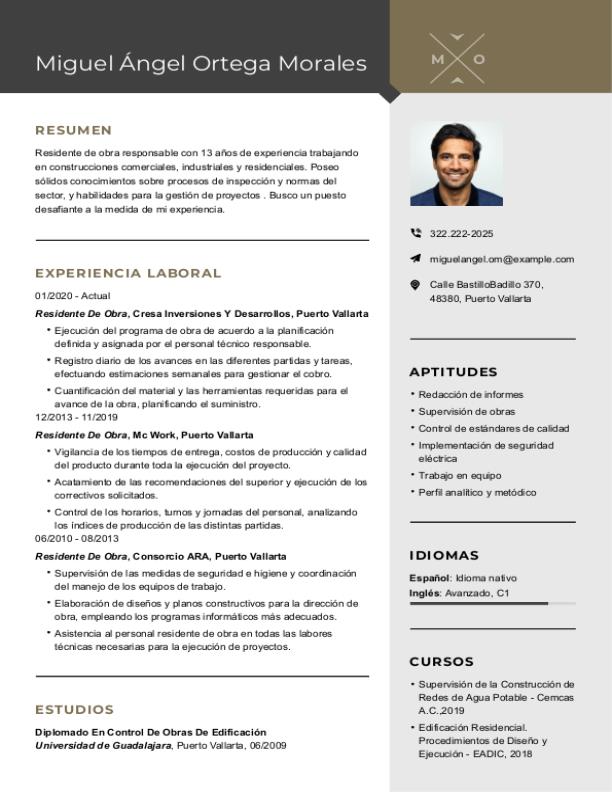 Miguel Ángel Ortega Morales

M O

RESUMEN

Residente de obra responsable con 13 años de experiencia trabajando en construcciones comerciales, industriales y residenciales. Poseo sólidos conocimientos sobre procesos de inspección y normas del sector, y habilidades para la gestión de proyectos . Busco un puesto desafiante a la medida de mi experiencia.

EXPERIENCIA LABORAL

01/2020 - Actual

Residente De Obra, Cresa Inversiones Y Desarrollos, Puerto Vallarta

• Ejecución del programa de obra de acuerdo a la planificación definida y asignada por el personal técnico responsable.
• Registro diario de los avances en las diferentes partidas y tareas, efectuando estimaciones semanales para gestionar el cobro.
• Cuantificación del material y las herramientas requeridas para el avance de la obra, planificando el suministro.

12/2013 - 11/2019

Residente De Obra, Mc Work, Puerto Vallarta

• Vigilancia de los tiempos de entrega, costos de producción y calidad del producto durante toda la ejecución del proyecto.
• Acatamiento de las recomendaciones del superior y ejecución de los correctivos solicitados.
• Control de los horarios, turnos y jornadas del personal, analizando los índices de producción de las distintas partidas.

06/2010 - 08/2013

Residente De Obra, Consorcio ARA, Puerto Vallarta

• Supervisión de las medidas de seguridad e higiene y coordinación del manejo de los equipos de trabajo.
• Elaboración de diseños y planos constructivos para la dirección de obra, empleando los programas informáticos más adecuados.
• Asistencia al personal residente de obra en todas las labores técnicas necesarias para la ejecución de proyectos.

ESTUDIOS

Diplomado En Control De Obras De Edificación
Universidad de Guadalajara, Puerto Vallarta, 06/2009

322.222-2025

miguelangel.om@example.com

Calle BastilloBadillo 370,
48380, Puerto Vallarta

APTITUDES

• Redacción de informes
• Supervisión de obras
• Control de estándares de calidad
• Implementación de seguridad eléctrica
• Trabajo en equipo
• Perfil analítico y metódico

IDIOMAS

Español: Idioma nativo
Inglés: Avanzado, C1

CURSOS

• Supervisión de la Construcción de Redes de Agua Potable - Cemcas A.C.2019
• Edificación Residencial. Procedimientos de Diseño y Ejecución - EADIC, 2018